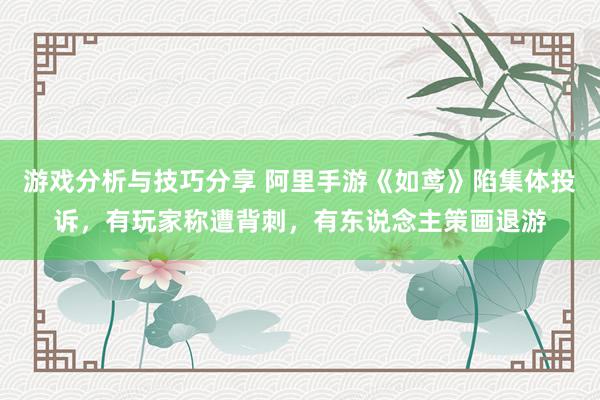 游戏分析与技巧分享 阿里手游《如鸢》陷集体投诉，有玩家称遭背刺，有东说念主策画退游